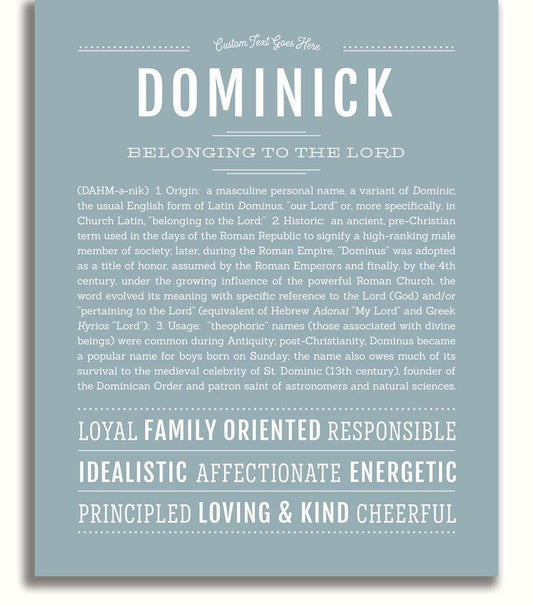 Custom Text Goes Here

DOMINICK

BELONGING TO THE LORD

(DAHM-ə-nik) 1. Origin: a masculine personal name, a variant of Dominic, the usual English form of Latin Dominus, "our Lord" or, more specifically, in Church Latin, "belonging to the Lord;" 2. Historic: an ancient, pre-Christian term used in the days of the Roman Republic to signify a high-ranking male member of society; later, during the Roman Empire, "Dominus" was adopted as a title of honor, assumed by the Roman Emperors and finally, by the 4th century, under the growing influence of the powerful Roman Church, the word evolved its meaning with specific reference to the Lord (God) and/or "pertaining to the Lord" (equivalent of Hebrew Adonai "My Lord" and Greek Kyrios "Lord"); 3. Usage: "theophoric" names (those associated with divine beings) were common during Antiquity; post-Christianity, Dominus became a popular name for boys born on Sunday; the name also owes much of its survival to the medieval celebrity of St. Dominic (13th century), founder of the Dominican Order and patron saint of astronomers and natural sciences.

LOYAL FAMILY ORIENTED RESPONSIBLE

IDEALISTIC AFFECTIONATE ENERGETIC

PRINCIPLED LOVING & KIND CHEERFUL